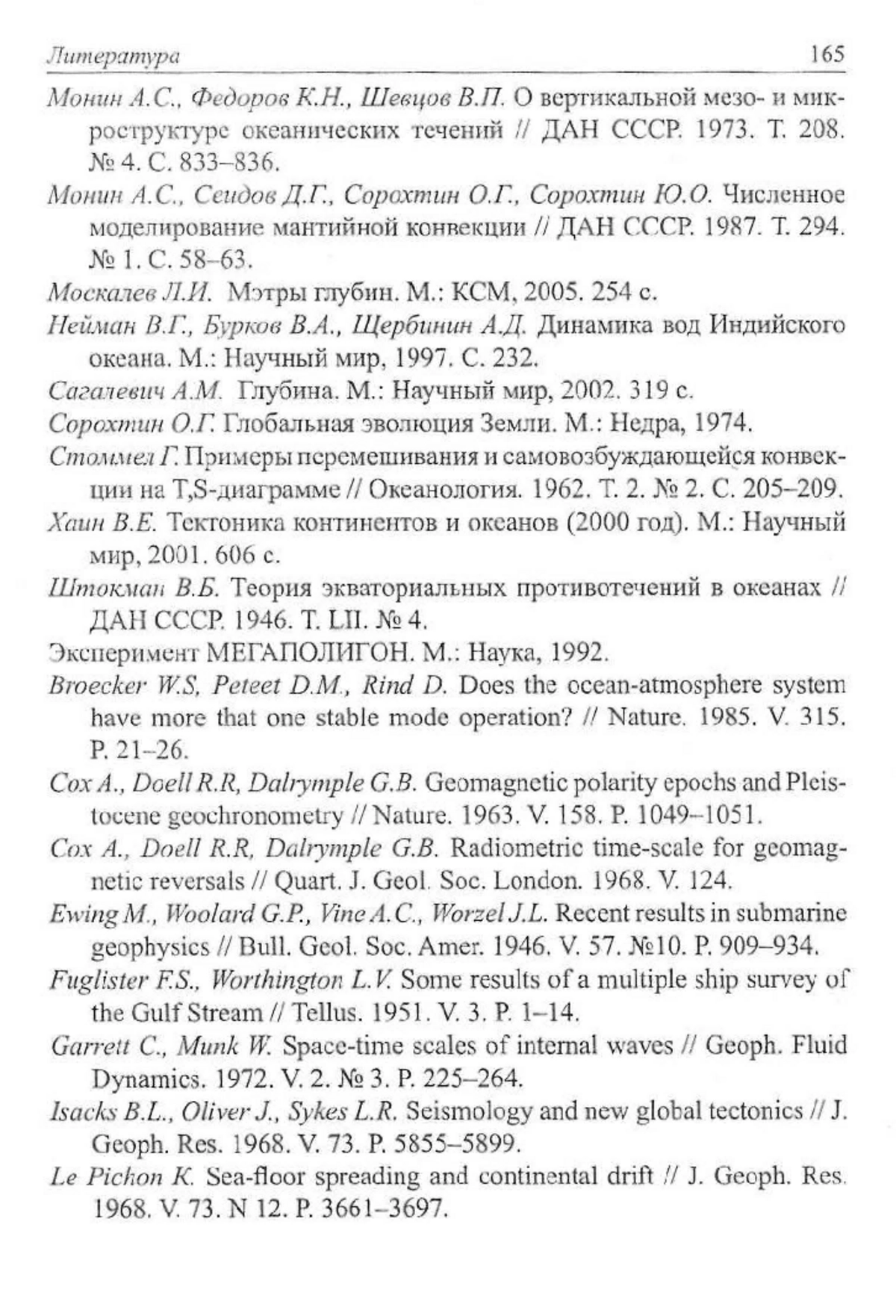 Литература 165

Монин А.С., Федоров К.Н., Шевцов В.П. О вертикальной мезо- и микроструктуре океанических течений // ДАН СССР. 1973. Т. 208. № 4. С. 833–836.

Монин А.С., Сеидов Д.Г., Сорохтин О.Г., Сорохтин Ю.О. Численное моделирование мантийной конвекции // ДАН СССР. 1987. Т. 294. № 1. С. 58–63.

Москалев Л.И. Мэтры глубин. М.: КСМ, 2005. 254 с.

Нейман В.Г., Бурков В.А., Щербинин А.Д. Динамика вод Индийского океана. М.: Научный мир, 1997. С. 232.

Сагалевич А.М. Глубина. М.: Научный мир, 2002. 319 с.

Сорохтин О.Г. Глобальная эволюция Земли. М.: Недра, 1974.

Стоммел Г. Примеры перемешивания и самовозбуждающейся конвекции на T,S-диаграмме // Океанология. 1962. Т. 2. № 2. С. 205–209.

Хаин В.Е. Тектоника континентов и океанов (2000 год). М.: Научный мир, 2001. 606 с.

Штокман В.Б. Теория экваториальных противотечений в океанах // ДАН СССР. 1946. Т. LII. № 4.

Эксперимент МЕГАПОЛИГОН. М.: Наука, 1992.

Broecker W.S, Peteet D.M., Rind D. Does the ocean-atmosphere system have more that one stable mode operation? // Nature. 1985. V. 315. P. 21–26.

Cox A., Doell R.R, Dalrymple G.B. Geomagnetic polarity epochs and Pleistocene geochronometry // Nature. 1963. V. 158. P. 1049–1051.

Cox A., Doell R.R, Dalrymple G.B. Radiometric time-scale for geomagnetic reversals // Quart. J. Geol. Soc. London. 1968. V. 124.

Ewing M., Woolard G.P., Vine A.C., Worzel J.L. Recent results in submarine geophysics // Bull. Geol. Soc. Amer. 1946. V. 57. №10. P. 909–934.

Fuglister F.S., Worthington L.V. Some results of a multiple ship survey of the Gulf Stream // Tellus. 1951. V. 3. P. 1–14.

Garrett C., Munk W. Space-time scales of internal waves // Geoph. Fluid Dynamics. 1972. V. 2. № 3. P. 225–264.

Isacks B.L., Oliver J., Sykes L.R. Seismology and new global tectonics // J. Geoph. Res. 1968. V. 73. P. 5855–5899.

Le Pichon K. Sea-floor spreading and continental drift // J. Geoph. Res. 1968. V. 73. N 12. P. 3661–3697.